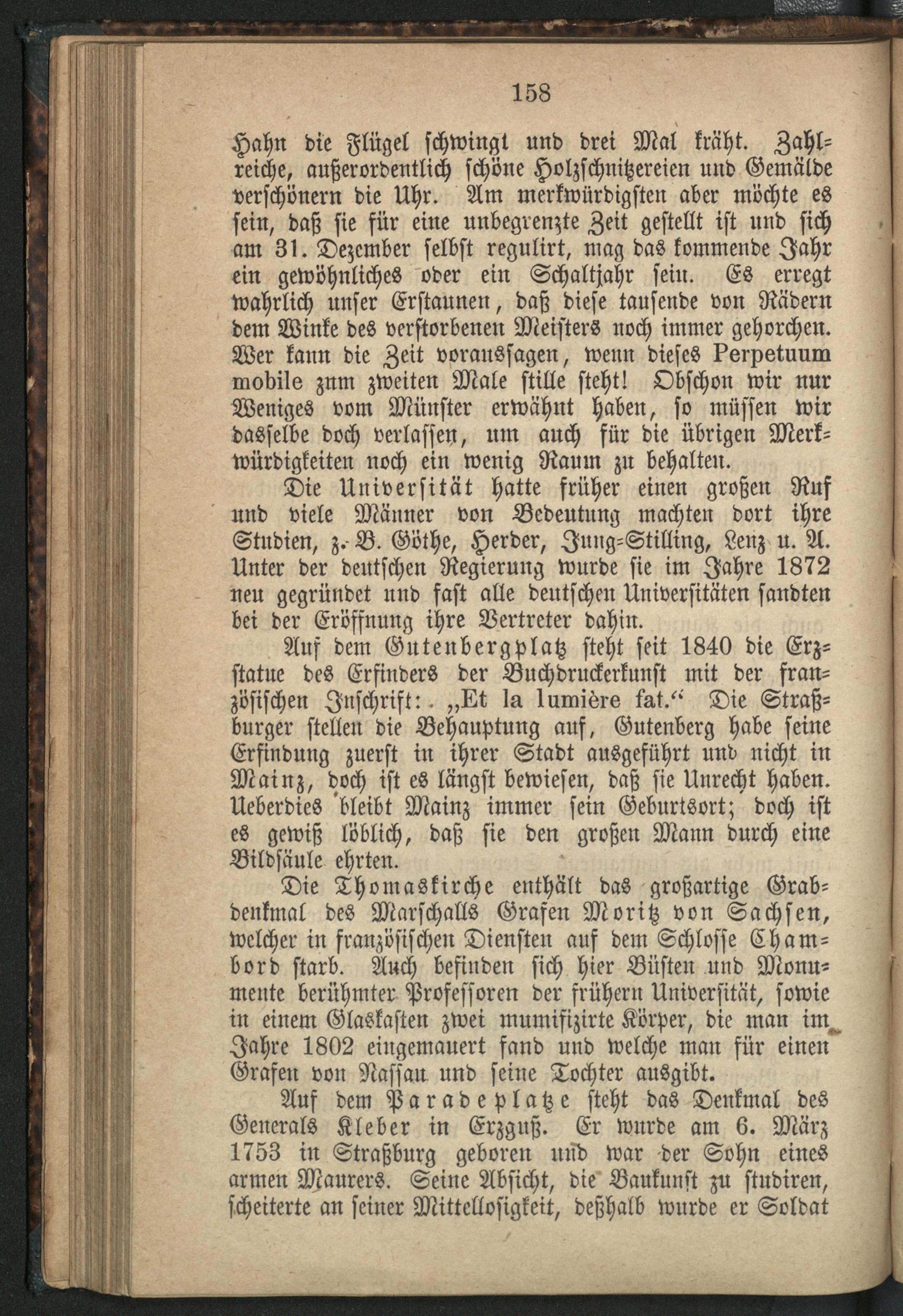 158

Hahn die Flügel schwingt und drei Mal kräht. Zahlreiche, außerordentlich schöne Holzschnitzereien und Gemälde verschönern die Uhr. Am merkwürdigsten aber möchte es sein, daß sie für eine unbegrenzte Zeit gestellt ist und sich am 31. Dezember selbst regulirt, mag das kommende Jahr ein gewöhnliches oder ein Schaltjahr sein. Es erregt wahrlich unser Erstaunen, daß diese tausende von Rädern dem Winke des verstorbenen Meisters noch immer gehorchen. Wer kann die Zeit voraussagen, wenn dieses Perpetuum mobile zum zweiten Male stille steht! Obschon wir nur Weniges vom Münster erwähnt haben, so müssen wir dasselbe doch verlassen, um auch für die übrigen Merkwürdigkeiten noch ein wenig Raum zu behalten.

Die Universität hatte früher einen großen Ruf und viele Männer von Bedeutung machten dort ihre Studien, z. B. Göthe, Herder, Jung-Stilling, Lenz u. A. Unter der deutschen Regierung wurde sie im Jahre 1872 neu gegründet und fast alle deutschen Universitäten sandten bei der Eröffnung ihre Vertreter dahin.

Auf dem Gutenbergplatz steht seit 1840 die Erzstatue des Erfinders der Buchdruckerkunst mit der französischen Inschrift: „Et la lumière fat.“ Die Straßburger stellen die Behauptung auf, Gutenberg habe seine Erfindung zuerst in ihrer Stadt ausgeführt und nicht in Mainz, doch ist es längst bewiesen, daß sie Unrecht haben. Ueberdies bleibt Mainz immer sein Geburtsort; doch ist es gewiß löblich, daß sie den großen Mann durch eine Bildsäule ehrten.

Die Thomaskirche enthält das großartige Grabdenkmal des Marschalls Grafen Moritz von Sachsen, welcher in französischen Diensten auf dem Schlosse Chambord starb. Auch befinden sich hier Büsten und Monumente berühmter Professoren der frühern Universität, sowie in einem Glaskasten zwei mumifizirte Körper, die man im Jahre 1802 eingemauert fand und welche man für einen Grafen von Nassau und seine Tochter ausgibt.

Auf dem Paradeplatze steht das Denkmal des Generals Kleber in Erzguß. Er wurde am 6. März 1753 in Straßburg geboren und war der Sohn eines armen Maurers. Seine Absicht, die Baukunst zu studiren, scheiterte an seiner Mittellosigkeit, deßhalb wurde er Soldat